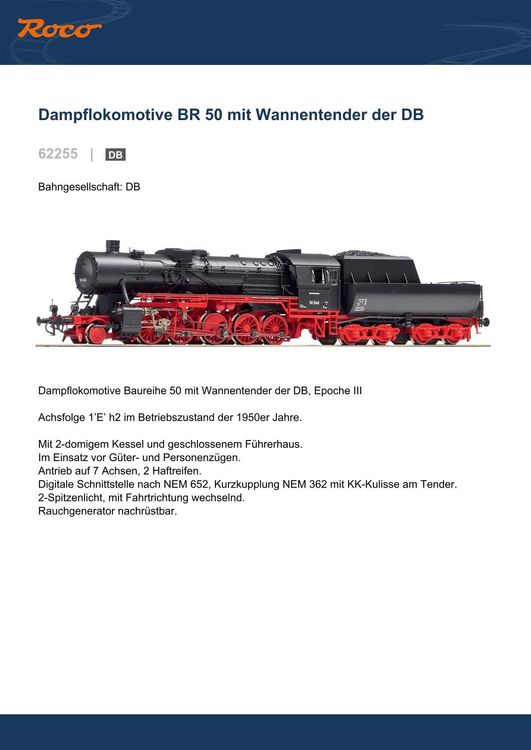 Roco

Dampflokomotive BR 50 mit Wannentender der DB

62255 | DB

Bahngesellschaft: DB

Dampflokomotive Baureihe 50 mit Wannentender der DB, Epoche III

Achsfolge 1'E' h2 im Betriebszustand der 1950er Jahre.

Mit 2-domigem Kessel und geschlossenem Führerhaus.
Im Einsatz vor Güter- und Personenzügen.
Antrieb auf 7 Achsen, 2 Haftreifen.
Digitale Schnittstelle nach NEM 652, Kurzkupplung NEM 362 mit KK-Kulisse am Tender.
2-Spitzenlicht, mit Fahrtrichtung wechselnd.
Rauchgenerator nachrüstbar.